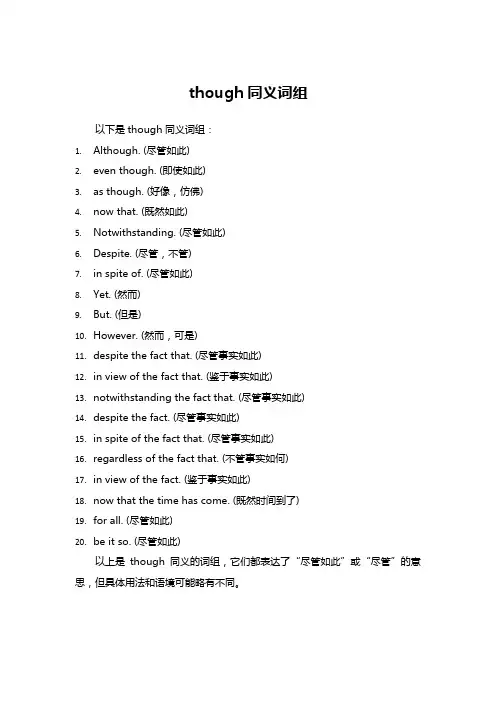 though 同义词组

以下是 though 同义词组：

1. Although. (尽管如此)
2. even though. (即使如此)
3. as though. (好像，仿佛)
4. now that. (既然如此)
5. Notwithstanding. (尽管如此)
6. Despite. (尽管，不管)
7. in spite of. (尽管如此)
8. Yet. (然而)
9. But. (但是)
10. However. (然而，可是)
11. despite the fact that. (尽管事实如此)
12. in view of the fact that. (鉴于事实如此)
13. notwithstanding the fact that. (尽管事实如此)
14. despite the fact. (尽管事实如此)
15. in spite of the fact that. (尽管事实如此)
16. regardless of the fact that. (不管事实如何)
17. in view of the fact. (鉴于事实如此)
18. now that the time has come. (既然时间到了)
19. for all. (尽管如此)
20. be it so. (尽管如此)

以上是 though 同义的词组，它们都表达了“尽管如此”或“尽管”的意思，但具体用法和语境可能略有不同。